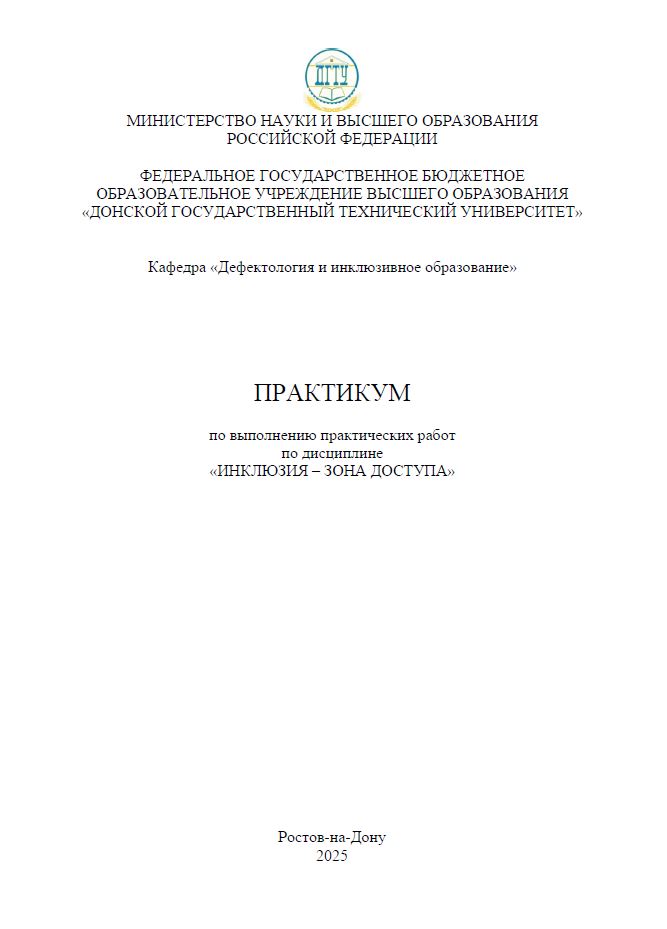 ДГТУ

МИНИСТЕРСТВО НАУКИ И ВЫСШЕГО ОБРАЗОВАНИЯ РОССИЙСКОЙ ФЕДЕРАЦИИ

ФЕДЕРАЛЬНОЕ ГОСУДАРСТВЕННОЕ БЮДЖЕТНОЕ ОБРАЗОВАТЕЛЬНОЕ УЧРЕЖДЕНИЕ ВЫСШЕГО ОБРАЗОВАНИЯ «ДОНСКОЙ ГОСУДАРСТВЕННЫЙ ТЕХНИЧЕСКИЙ УНИВЕРСИТЕТ»

Кафедра «Дефектология и инклюзивное образование»

ПРАКТИКУМ

по выполнению практических работ
по дисциплине
«ИНКЛЮЗИЯ – ЗОНА ДОСТУПА»

Ростов-на-Дону
2025